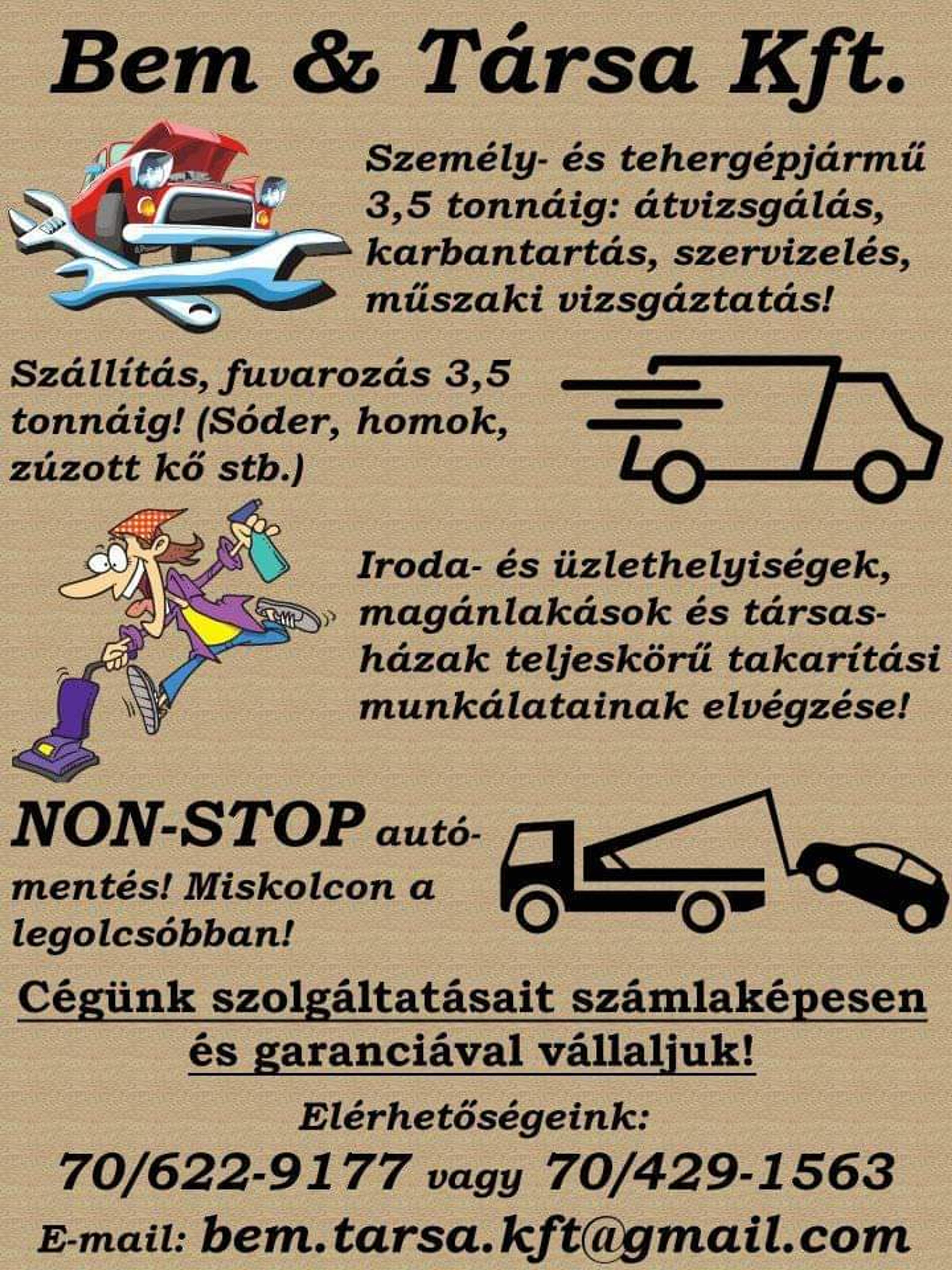 Bem & Társa Kft.

Személy- és tehergépjármű 3,5 tonnáig: átvizsgálás, karbantartás, szervizelés, műszaki vizsgáztatás!

Szállítás, fuvarozás 3,5 tonnáig! (Sóder, homok, zúzott kő stb.)

Iroda- és üzlethelyiségek, magánlakások és társasházak teljeskörű takarítási munkálatainak elvégzése!

NON-STOP autómentés! Miskolcon a legolcsóbban!

Cégünk szolgáltatásait számlaképesen és garanciával vállaljuk!

Elérhetőségeink:

70/622-9177 vagy 70/429-1563

E-mail: bem.tarsa.kft@gmail.com